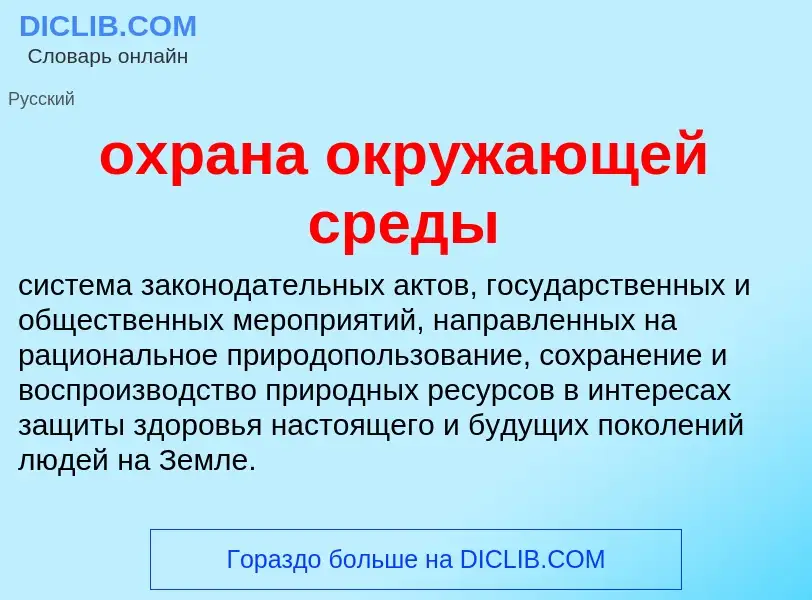 DICLIB.COM
Словарь онлайн

Русский

охрана окружающей среды

система законодательных актов, государственных и общественных мероприятий, направленных на рациональное природопользование, сохранение и воспроизводство природных ресурсов в интересах защиты здоровья настоящего и будущих поколений людей на Земле.

Гораздо больше на DICLIB.COM